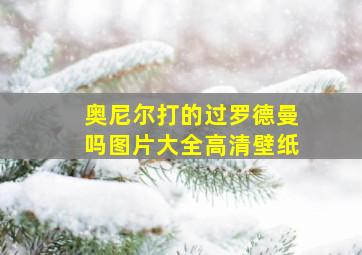 奥尼尔打的过罗德曼吗图片大全高清壁纸